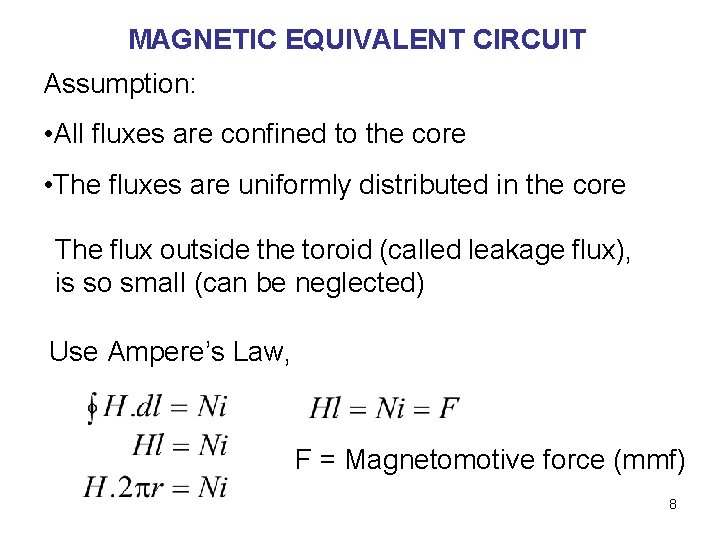 MAGNETIC EQUIVALENT CIRCUIT

Assumption:

•All fluxes are confined to the core

•The fluxes are uniformly distributed in the core

The flux outside the toroid (called leakage flux), is so small (can be neglected)

Use Ampere's Law,

$\oint H.dl = Ni$

$Hl = Ni$

$H.2\pi r = Ni$

$Hl = Ni = F$

F = Magnetomotive force (mmf)

8